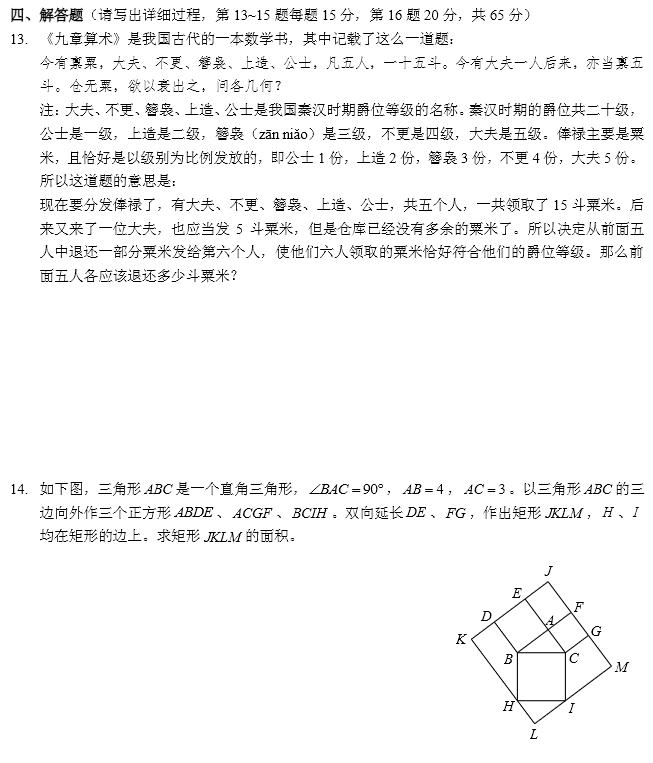 四、解答题（请写出详细过程，第 13~15 题每题 15 分，第 16 题 20 分，共 65 分）

13. 《九章算术》是我国古代的一本数学书，其中记载了这么一道题：

今有禀粟，大夫、不更、簪袅、上造、公士，凡五人，一十五斗。今有大夫一人后来，亦当禀五斗。仓无粟，欲以衰出之，问各几何？

注：大夫、不更、簪袅、上造、公士是我国秦汉时期爵位等级的名称。秦汉时期的爵位共二十级，公士是一级，上造是二级，簪袅（zān niǎo）是三级，不更是四级，大夫是五级。俸禄主要是粟米，且恰好是以级别为比例发放的，即公士 1 份，上造 2 份，簪袅 3 份，不更 4 份，大夫 5 份。所以这道题的意思是：

现在要分发俸禄了，有大夫、不更、簪袅、上造、公士，共五个人，一共领取了 15 斗粟米。后来又来了一位大夫，也应当发 5 斗粟米，但是仓库已经没有多余的粟米了。所以决定从前面五人中退还一部分粟米发给第六个人，使他们六人领取的粟米恰好符合他们的爵位等级。那么前面五人各应该退还多少斗粟米？

14. 如下图，三角形 $ABC$ 是一个直角三角形，$\angle BAC = 90°$，$AB = 4$，$AC = 3$。以三角形 $ABC$ 的三边向外作三个正方形 $ABDE$、$ACGF$、$BCIH$。双向延长 $DE$、$FG$，作出矩形 $JKLM$，$H$、$I$ 均在矩形的边上。求矩形 $JKLM$ 的面积。

J
E
F
D
A
G
K
B
C
M
H
I
L